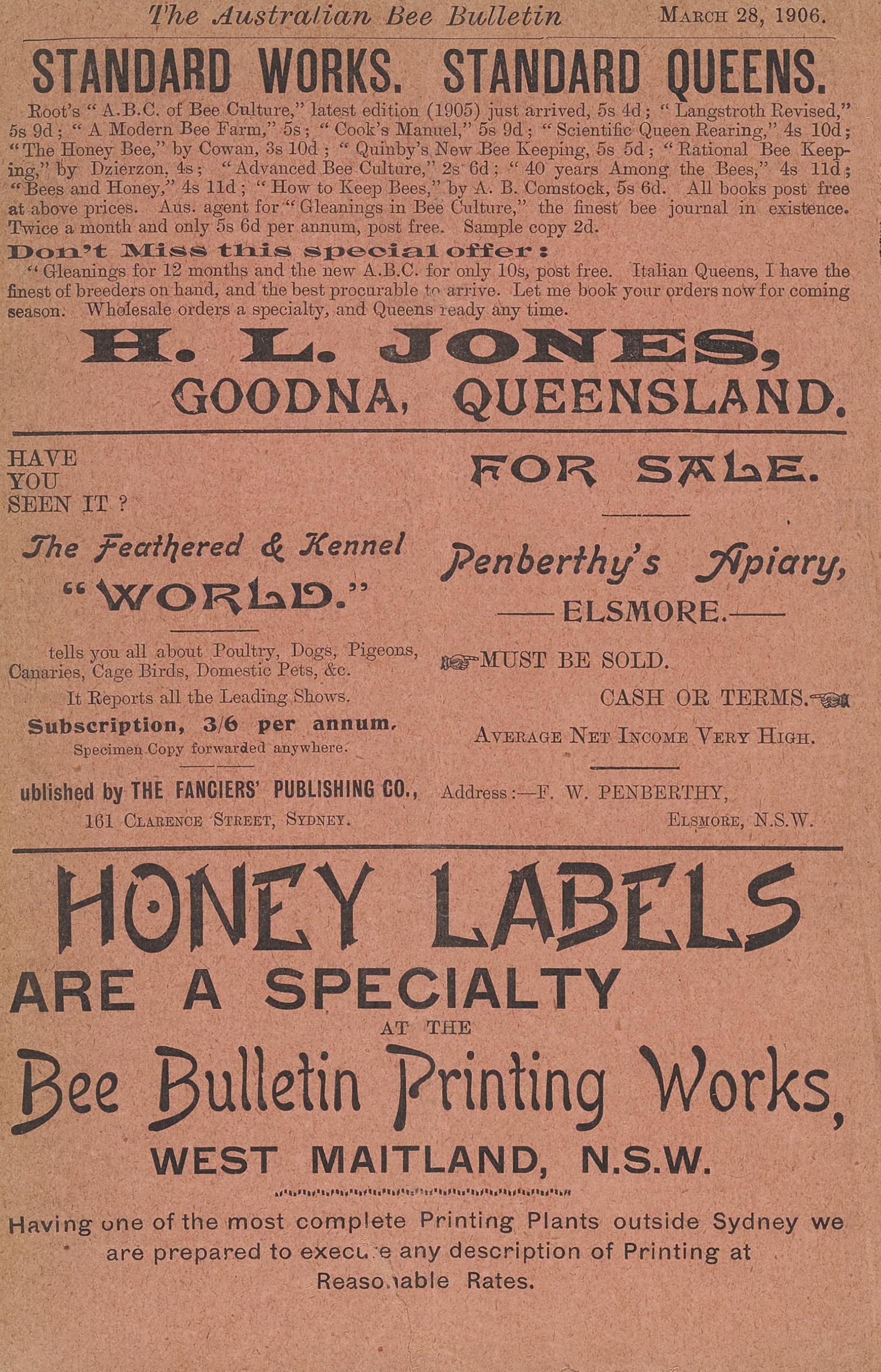 The Australian Bee Bulletin    MARCH 28, 1906.

STANDARD WORKS. STANDARD QUEENS.

Root's "A.B.C. of Bee Culture," latest edition (1905) just arrived, 5s 4d; "Langstroth Revised," 5s 9d; "A Modern Bee Farm," 5s; "Cook's Manuel," 5s 9d; "Scientific Queen Rearing," 4s 10d; "The Honey Bee," by Cowan, 3s 10d; "Quinby's New Bee Keeping, 5s 5d; "Rational Bee Keeping," by Dzierzon, 4s; "Advanced Bee Culture," 2s 6d; "40 years Among the Bees," 4s 11d; "Bees and Honey," 4s 11d; "How to Keep Bees," by A. B. Comstock, 5s 6d. All books post free at above prices. Aus. agent for "Gleanings in Bee Culture," the finest bee journal in existence. Twice a month and only 5s 6d per annum, post free. Sample copy 2d.

Don't Miss this special offer:

"Gleanings for 12 months and the new A.B.C. for only 10s, post free. Italian Queens, I have the finest of breeders on hand, and the best procurable to arrive. Let me book your orders now for coming season. Wholesale orders a specialty, and Queens ready any time.

H. L. JONES,
GOODNA, QUEENSLAND.

HAVE
YOU
SEEN IT ?

The Feathered & Kennel
"WORLD."

tells you all about Poultry, Dogs, Pigeons, Canaries, Cage Birds, Domestic Pets, &c.

It Reports all the Leading Shows.

Subscription, 3/6 per annum.
Specimen Copy forwarded anywhere.

ublished by THE FANCIERS' PUBLISHING CO.,
161 CLARENCE STREET, SYDNEY.

FOR SALE.

Penberthy's Apiary,
——ELSMORE.——

MUST BE SOLD.
CASH OR TERMS.

AVERAGE NET INCOME VERY HIGH.

Address:—F. W. PENBERTHY,
ELSMORE, N.S.W.

HONEY LABELS
ARE A SPECIALTY
AT THE
Bee Bulletin Printing Works,
WEST MAITLAND, N.S.W.

Having one of the most complete Printing Plants outside Sydney we are prepared to execute any description of Printing at Reasonable Rates.